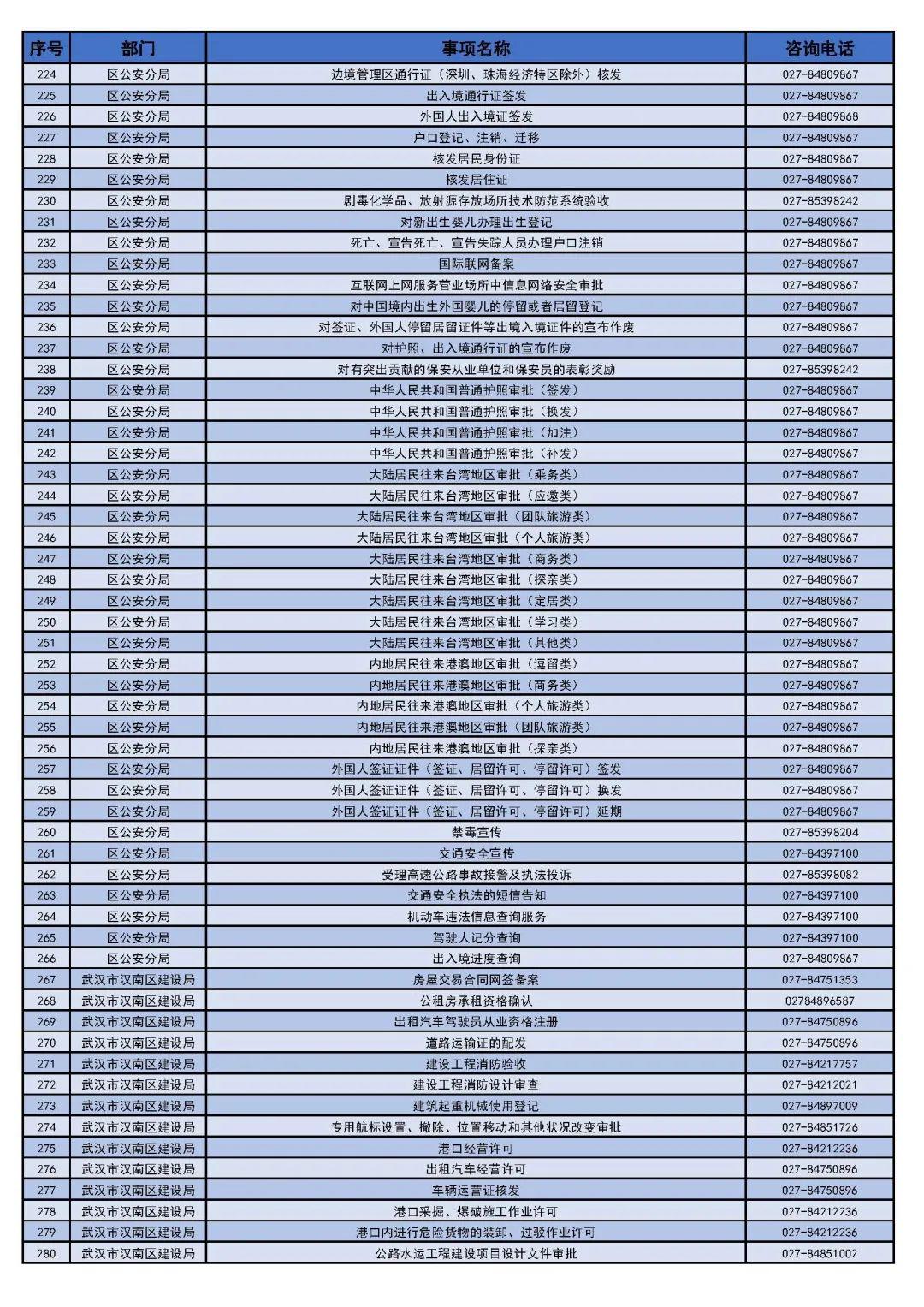 | 序号 | 部门 | 事项名称 | 咨询电话 |
|---|---|---|---|
| 224 | 区公安分局 | 边境管理区通行证（深圳、珠海经济特区除外）核发 | 027-84809867 |
| 225 | 区公安分局 | 出入境通行证签发 | 027-84809867 |
| 226 | 区公安分局 | 外国人出入境证签发 | 027-84809868 |
| 227 | 区公安分局 | 户口登记、注销、迁移 | 027-84809867 |
| 228 | 区公安分局 | 核发居民身份证 | 027-84809867 |
| 229 | 区公安分局 | 核发居住证 | 027-84809867 |
| 230 | 区公安分局 | 剧毒化学品、放射源存放场所技术防范系统验收 | 027-85398242 |
| 231 | 区公安分局 | 对新出生婴儿办理出生登记 | 027-84809867 |
| 232 | 区公安分局 | 死亡、宣告死亡、宣告失踪人员办理户口注销 | 027-84809867 |
| 233 | 区公安分局 | 国际联网备案 | 027-84809867 |
| 234 | 区公安分局 | 互联网上网服务营业场所中信息网络安全审批 | 027-84809867 |
| 235 | 区公安分局 | 对中国境内出生外国婴儿的停留或者居留登记 | 027-84809867 |
| 236 | 区公安分局 | 对签证、外国人停留居留证件等出境入境证件的宣布作废 | 027-84809867 |
| 237 | 区公安分局 | 对护照、出入境通行证的宣布作废 | 027-84809867 |
| 238 | 区公安分局 | 对有突出贡献的保安从业单位和保安员的表彰奖励 | 027-85398242 |
| 239 | 区公安分局 | 中华人民共和国普通护照审批（签发） | 027-84809867 |
| 240 | 区公安分局 | 中华人民共和国普通护照审批（换发） | 027-84809867 |
| 241 | 区公安分局 | 中华人民共和国普通护照审批（加注） | 027-84809867 |
| 242 | 区公安分局 | 中华人民共和国普通护照审批（补发） | 027-84809867 |
| 243 | 区公安分局 | 大陆居民往来台湾地区审批（乘务类） | 027-84809867 |
| 244 | 区公安分局 | 大陆居民往来台湾地区审批（应邀类） | 027-84809867 |
| 245 | 区公安分局 | 大陆居民往来台湾地区审批（团队旅游类） | 027-84809867 |
| 246 | 区公安分局 | 大陆居民往来台湾地区审批（个人旅游类） | 027-84809867 |
| 247 | 区公安分局 | 大陆居民往来台湾地区审批（商务类） | 027-84809867 |
| 248 | 区公安分局 | 大陆居民往来台湾地区审批（探亲类） | 027-84809867 |
| 249 | 区公安分局 | 大陆居民往来台湾地区审批（定居类） | 027-84809867 |
| 250 | 区公安分局 | 大陆居民往来台湾地区审批（学习类） | 027-84809867 |
| 251 | 区公安分局 | 大陆居民往来台湾地区审批（其他类） | 027-84809867 |
| 252 | 区公安分局 | 内地居民往来港澳地区审批（逗留类） | 027-84809867 |
| 253 | 区公安分局 | 内地居民往来港澳地区审批（商务类） | 027-84809867 |
| 254 | 区公安分局 | 内地居民往来港澳地区审批（个人旅游类） | 027-84809867 |
| 255 | 区公安分局 | 内地居民往来港澳地区审批（团队旅游类） | 027-84809867 |
| 256 | 区公安分局 | 内地居民往来港澳地区审批（探亲类） | 027-84809867 |
| 257 | 区公安分局 | 外国人签证证件（签证、居留许可、停留许可）签发 | 027-84809867 |
| 258 | 区公安分局 | 外国人签证证件（签证、居留许可、停留许可）换发 | 027-84809867 |
| 259 | 区公安分局 | 外国人签证证件（签证、居留许可、停留许可）延期 | 027-84809867 |
| 260 | 区公安分局 | 禁毒宣传 | 027-85398204 |
| 261 | 区公安分局 | 交通安全宣传 | 027-84397100 |
| 262 | 区公安分局 | 受理高速公路事故接警及执法投诉 | 027-85398082 |
| 263 | 区公安分局 | 交通安全执法的短信告知 | 027-84397100 |
| 264 | 区公安分局 | 机动车违法信息查询服务 | 027-84397100 |
| 265 | 区公安分局 | 驾驶人记分查询 | 027-84397100 |
| 266 | 区公安分局 | 出入境进度查询 | 027-84809867 |
| 267 | 武汉市汉南区建设局 | 房屋交易合同网签备案 | 027-84751353 |
| 268 | 武汉市汉南区建设局 | 公租房承租资格确认 | 02784896587 |
| 269 | 武汉市汉南区建设局 | 出租汽车驾驶员从业资格注册 | 027-84750896 |
| 270 | 武汉市汉南区建设局 | 道路运输证的配发 | 027-84750896 |
| 271 | 武汉市汉南区建设局 | 建设工程消防验收 | 027-84217757 |
| 272 | 武汉市汉南区建设局 | 建设工程消防设计审查 | 027-84212021 |
| 273 | 武汉市汉南区建设局 | 建筑起重机械使用登记 | 027-84897009 |
| 274 | 武汉市汉南区建设局 | 专用航标设置、撤除、位置移动和其他状况改变审批 | 027-84851726 |
| 275 | 武汉市汉南区建设局 | 港口经营许可 | 027-84212236 |
| 276 | 武汉市汉南区建设局 | 出租汽车经营许可 | 027-84750896 |
| 277 | 武汉市汉南区建设局 | 车辆运营证核发 | 027-84750896 |
| 278 | 武汉市汉南区建设局 | 港口采掘、爆破施工作业许可 | 027-84212236 |
| 279 | 武汉市汉南区建设局 | 港口内进行危险货物的装卸、过驳作业许可 | 027-84212236 |
| 280 | 武汉市汉南区建设局 | 公路水运工程建设项目设计文件审批 | 027-84851002 |